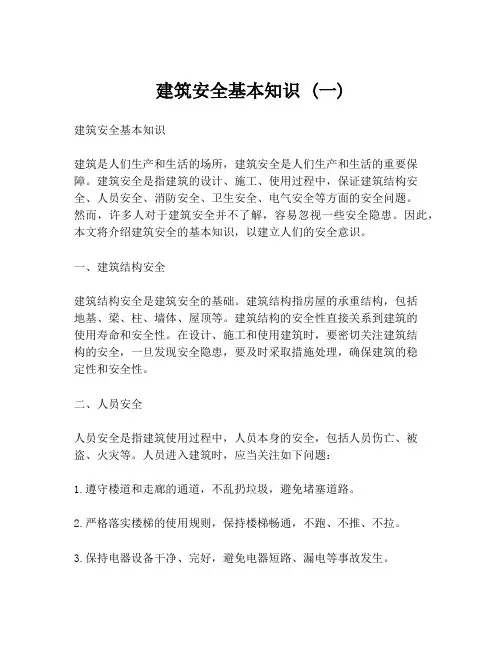 建筑安全基本知识（一）

建筑安全基本知识

建筑是人们生产和生活的场所，建筑安全是人们生产和生活的重要保障。建筑安全是指建筑的设计、施工、使用过程中，保证建筑结构安全、人员安全、消防安全、卫生安全、电气安全等方面的安全问题。然而，许多人对于建筑安全并不了解，容易忽视一些安全隐患。因此，本文将介绍建筑安全的基本知识，以建立人们的安全意识。

一、建筑结构安全

建筑结构安全是建筑安全的基础。建筑结构指房屋的承重结构，包括地基、梁、柱、墙体、屋顶等。建筑结构的安全性直接关系到建筑的使用寿命和安全性。在设计、施工和使用建筑时，要密切关注建筑结构的安全，一旦发现安全隐患，要及时采取措施处理，确保建筑的稳定性和安全性。

二、人员安全

人员安全是指建筑使用过程中，人员本身的安全，包括人员伤亡、被盗、火灾等。人员进入建筑时，应当关注如下问题：

1. 遵守楼道和走廊的通道，不乱扔垃圾，避免堵塞道路。

2. 严格落实楼梯的使用规则，保持楼梯畅通，不跑、不推、不拉。

3. 保持电器设备干净、完好，避免电器短路、漏电等事故发生。